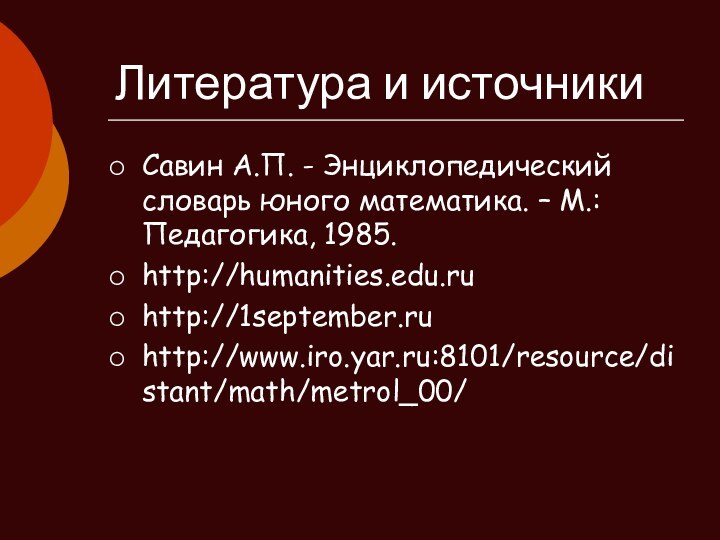 Литература и источники

○ Савин А.П. - Энциклопедический словарь юного математика. – М.: Педагогика, 1985.
○ http://humanities.edu.ru
○ http://1september.ru
○ http://www.iro.yar.ru:8101/resource/distant/math/metrol_00/